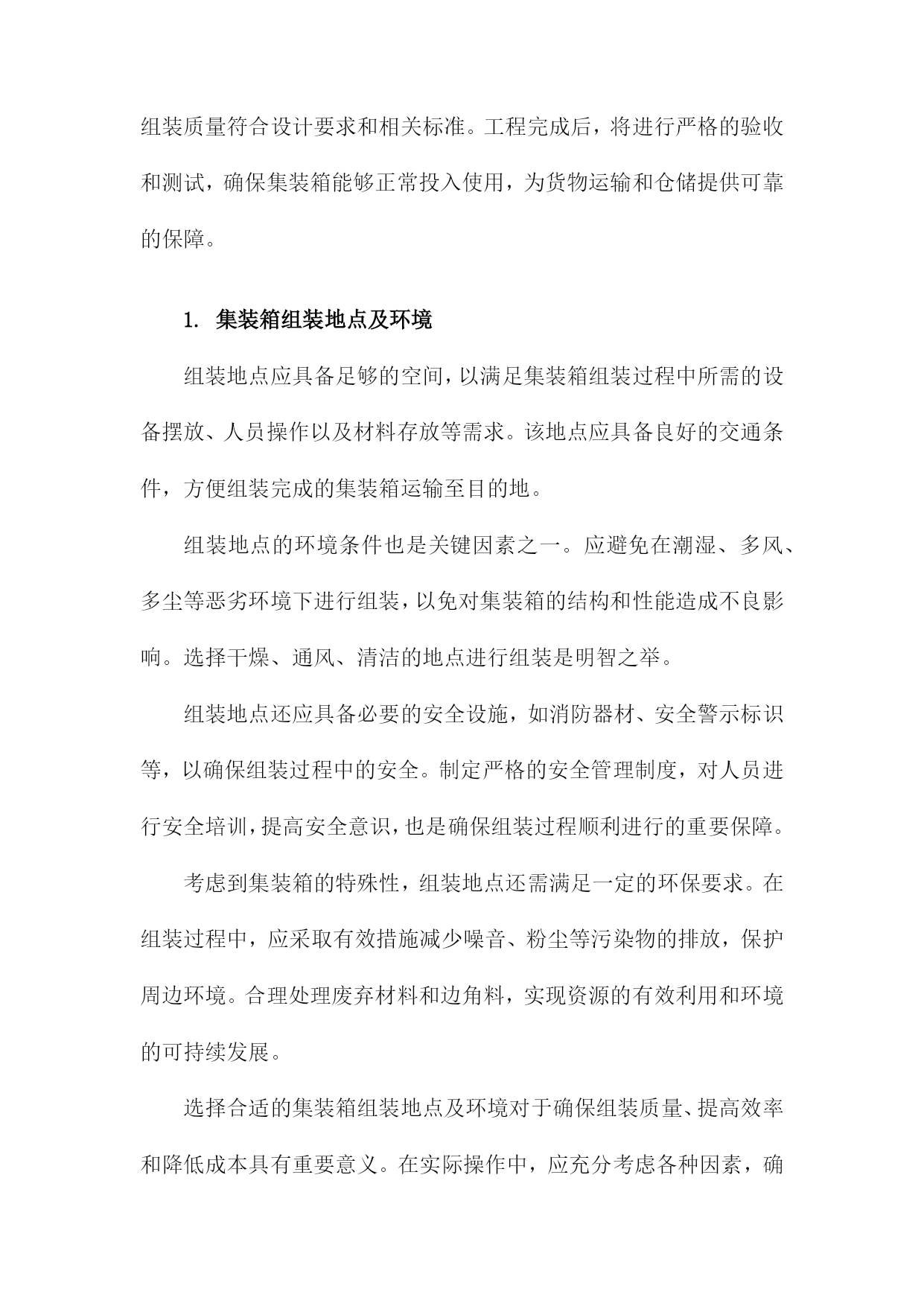 组装质量符合设计要求和相关标准。工程完成后，将进行严格的验收和测试，确保集装箱能够正常投入使用，为货物运输和仓储提供可靠的保障。

1. 集装箱组装地点及环境

组装地点应具备足够的空间，以满足集装箱组装过程中所需的设备摆放、人员操作以及材料存放等需求。该地点应具备良好的交通条件，方便组装完成的集装箱运输至目的地。

组装地点的环境条件也是关键因素之一。应避免在潮湿、多风、多尘等恶劣环境下进行组装，以免对集装箱的结构和性能造成不良影响。选择干燥、通风、清洁的地点进行组装是明智之举。

组装地点还应具备必要的安全设施，如消防器材、安全警示标识等，以确保组装过程中的安全。制定严格的安全管理制度，对人员进行安全培训，提高安全意识，也是确保组装过程顺利进行的重要保障。

考虑到集装箱的特殊性，组装地点还需满足一定的环保要求。在组装过程中，应采取有效措施减少噪音、粉尘等污染物的排放，保护周边环境。合理处理废弃材料和边角料，实现资源的有效利用和环境的可持续发展。

选择合适的集装箱组装地点及环境对于确保组装质量、提高效率和降低成本具有重要意义。在实际操作中，应充分考虑各种因素，确